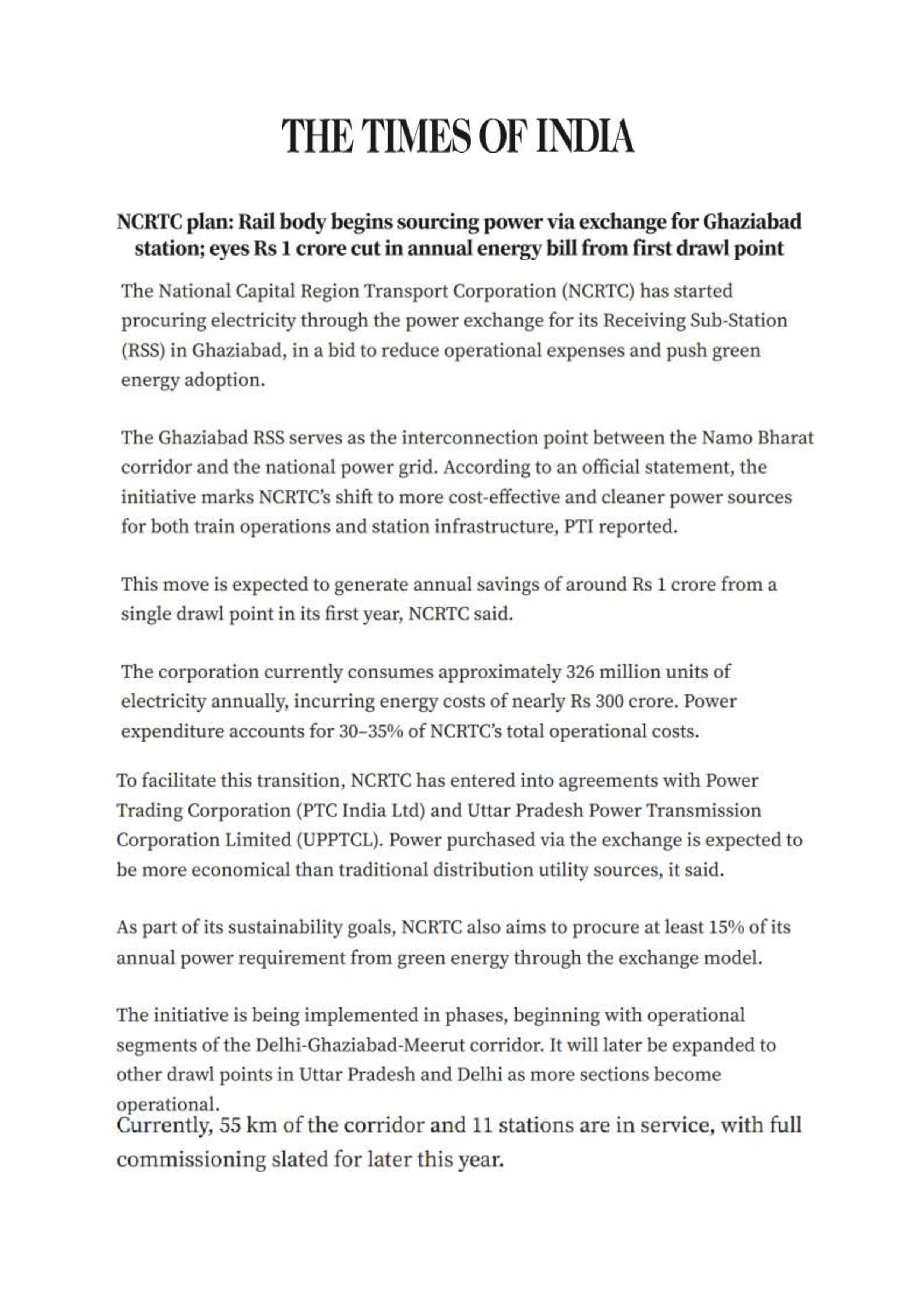 THE TIMES OF INDIA

NCRTC plan: Rail body begins sourcing power via exchange for Ghaziabad station; eyes Rs 1 crore cut in annual energy bill from first drawl point

The National Capital Region Transport Corporation (NCRTC) has started procuring electricity through the power exchange for its Receiving Sub-Station (RSS) in Ghaziabad, in a bid to reduce operational expenses and push green energy adoption.

The Ghaziabad RSS serves as the interconnection point between the Namo Bharat corridor and the national power grid. According to an official statement, the initiative marks NCRTC's shift to more cost-effective and cleaner power sources for both train operations and station infrastructure, PTI reported.

This move is expected to generate annual savings of around Rs 1 crore from a single drawl point in its first year, NCRTC said.

The corporation currently consumes approximately 326 million units of electricity annually, incurring energy costs of nearly Rs 300 crore. Power expenditure accounts for 30–35% of NCRTC's total operational costs.

To facilitate this transition, NCRTC has entered into agreements with Power Trading Corporation (PTC India Ltd) and Uttar Pradesh Power Transmission Corporation Limited (UPPTCL). Power purchased via the exchange is expected to be more economical than traditional distribution utility sources, it said.

As part of its sustainability goals, NCRTC also aims to procure at least 15% of its annual power requirement from green energy through the exchange model.

The initiative is being implemented in phases, beginning with operational segments of the Delhi-Ghaziabad-Meerut corridor. It will later be expanded to other drawl points in Uttar Pradesh and Delhi as more sections become operational.
Currently, 55 km of the corridor and 11 stations are in service, with full commissioning slated for later this year.